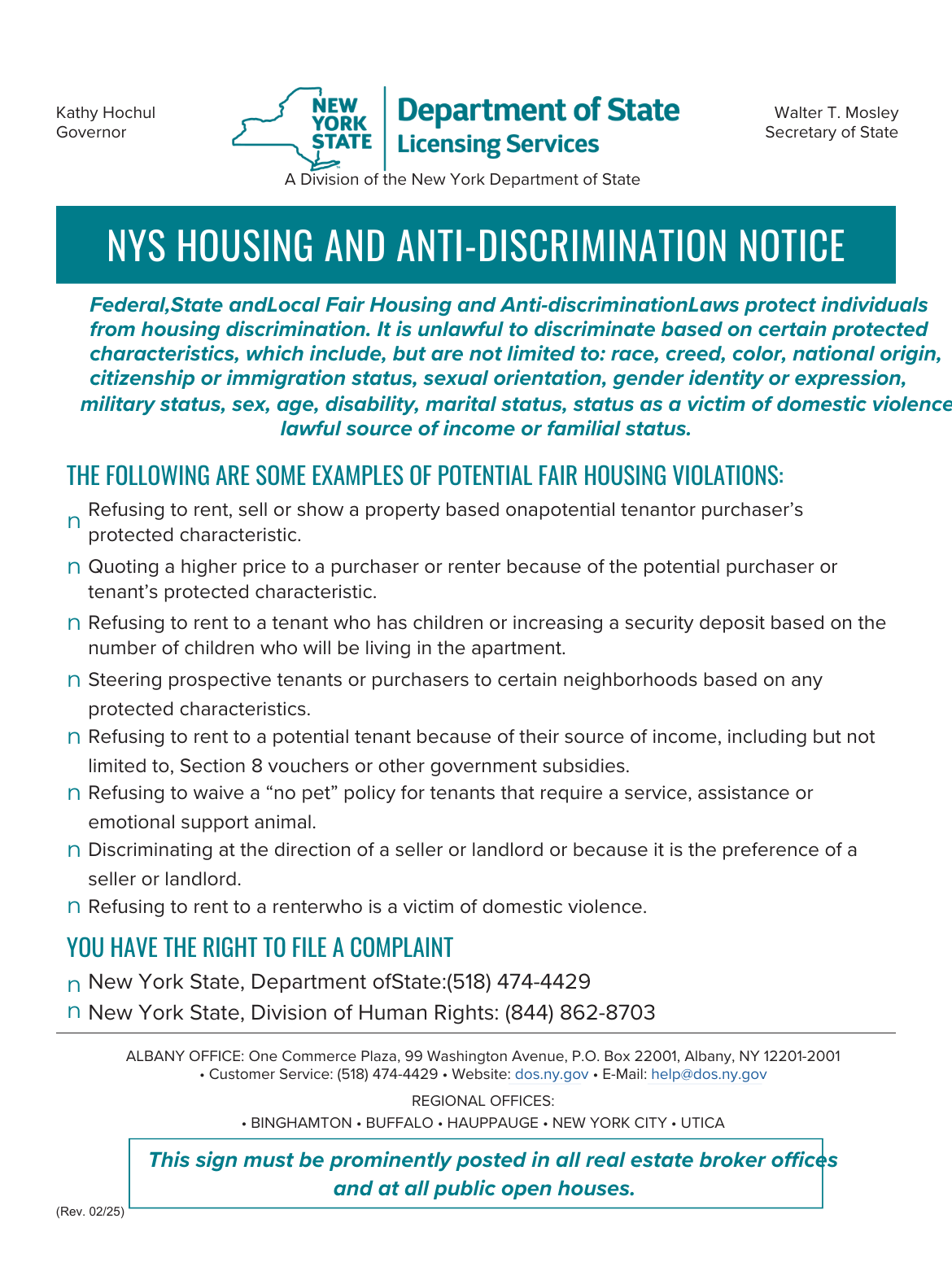 Kathy Hochul
Governor

NEW YORK STATE

Department of State
Licensing Services

Walter T. Mosley
Secretary of State

A Division of the New York Department of State

NYS HOUSING AND ANTI-DISCRIMINATION NOTICE

Federal,State andLocal Fair Housing and Anti-discriminationLaws protect individuals from housing discrimination. It is unlawful to discriminate based on certain protected characteristics, which include, but are not limited to: race, creed, color, national origin, citizenship or immigration status, sexual orientation, gender identity or expression, military status, sex, age, disability, marital status, status as a victim of domestic violence lawful source of income or familial status.

THE FOLLOWING ARE SOME EXAMPLES OF POTENTIAL FAIR HOUSING VIOLATIONS:

n Refusing to rent, sell or show a property based onapotential tenantor purchaser's protected characteristic.

n Quoting a higher price to a purchaser or renter because of the potential purchaser or tenant's protected characteristic.

n Refusing to rent to a tenant who has children or increasing a security deposit based on the number of children who will be living in the apartment.

n Steering prospective tenants or purchasers to certain neighborhoods based on any protected characteristics.

n Refusing to rent to a potential tenant because of their source of income, including but not limited to, Section 8 vouchers or other government subsidies.

n Refusing to waive a "no pet" policy for tenants that require a service, assistance or emotional support animal.

n Discriminating at the direction of a seller or landlord or because it is the preference of a seller or landlord.

n Refusing to rent to a renterwho is a victim of domestic violence.

YOU HAVE THE RIGHT TO FILE A COMPLAINT

n New York State, Department ofState:(518) 474-4429

n New York State, Division of Human Rights: (844) 862-8703

ALBANY OFFICE: One Commerce Plaza, 99 Washington Avenue, P.O. Box 22001, Albany, NY 12201-2001 • Customer Service: (518) 474-4429 • Website: dos.ny.gov • E-Mail: help@dos.ny.gov

REGIONAL OFFICES:
• BINGHAMTON • BUFFALO • HAUPPAUGE • NEW YORK CITY • UTICA

This sign must be prominently posted in all real estate broker offices and at all public open houses.

(Rev. 02/25)